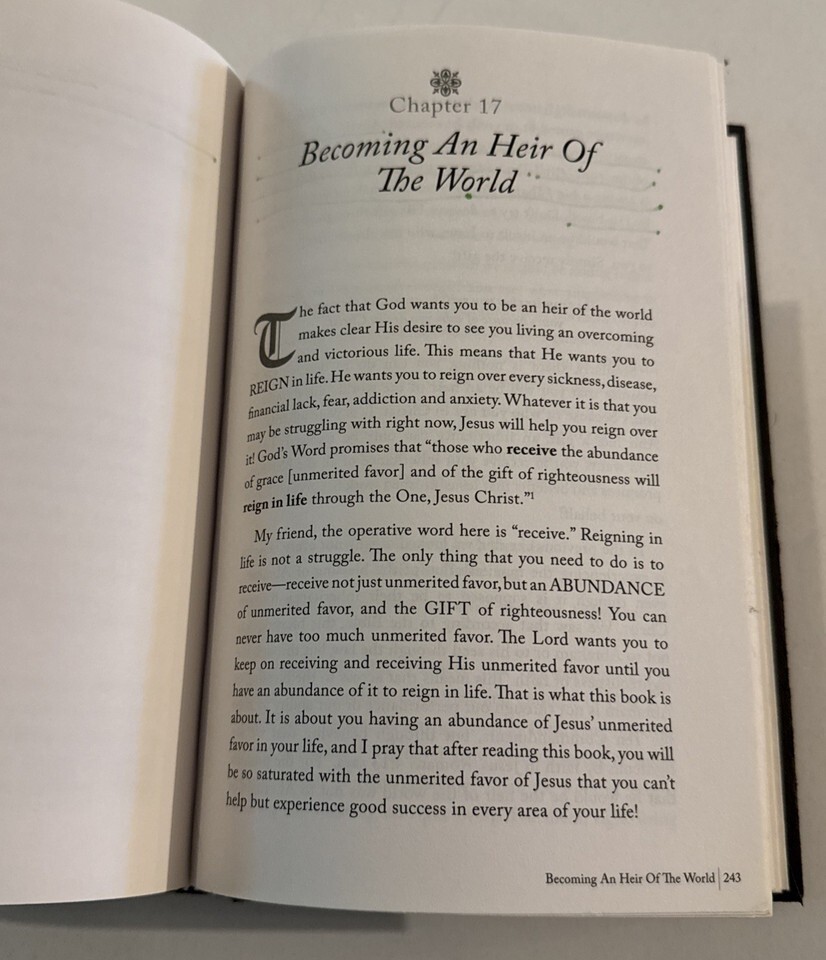 Chapter 17

Becoming An Heir Of The World

The fact that God wants you to be an heir of the world makes clear His desire to see you living an overcoming and victorious life. This means that He wants you to REIGN in life. He wants you to reign over every sickness, disease, financial lack, fear, addiction and anxiety. Whatever it is that you may be struggling with right now, Jesus will help you reign over it! God's Word promises that "those who receive the abundance of grace [unmerited favor] and of the gift of righteousness will reign in life through the One, Jesus Christ."$^{1}$

My friend, the operative word here is "receive." Reigning in life is not a struggle. The only thing that you need to do is to receive—receive not just unmerited favor, but an ABUNDANCE of unmerited favor, and the GIFT of righteousness! You can never have too much unmerited favor. The Lord wants you to keep on receiving and receiving His unmerited favor until you have an abundance of it to reign in life. That is what this book is about. It is about you having an abundance of Jesus' unmerited favor in your life, and I pray that after reading this book, you will be so saturated with the unmerited favor of Jesus that you can't help but experience good success in every area of your life!

Becoming An Heir Of The World | 243